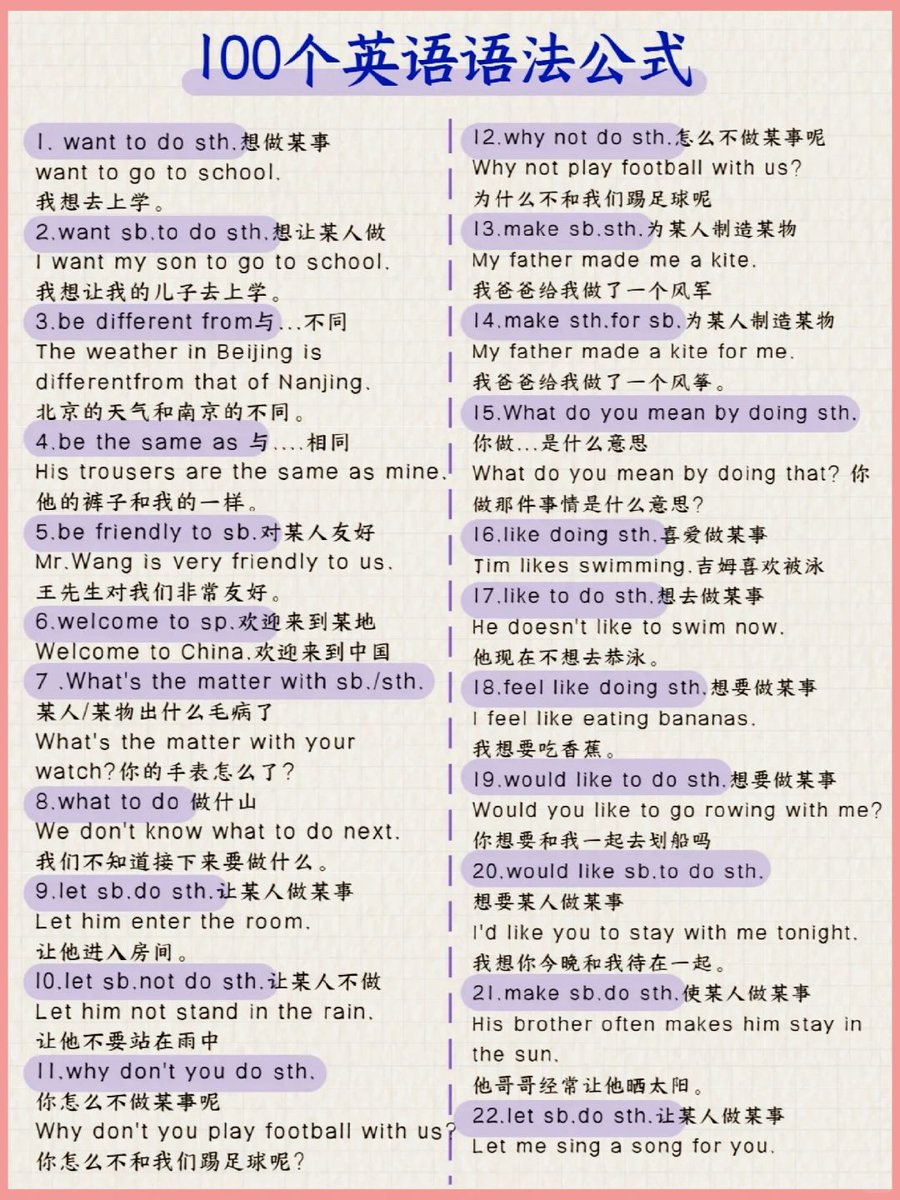 100个英语语法公式

1. want to do sth.想做某事
want to go to school.
我想去上学。

2.want sb.to do sth.想让某人做
I want my son to go to school.
我想让我的儿子去上学。

3.be different from与...不同
The weather in Beijing is differentfrom that of Nanjing.
北京的天气和南京的不同。

4.be the same as 与....相同
His trousers are the same as mine.
他的裤子和我的一样。

5.be friendly to sb.对某人友好
Mr.Wang is very friendly to us.
王先生对我们非常友好。

6.welcome to sp.欢迎来到某地
Welcome to China.欢迎来到中国

7 .What's the matter with sb./sth.
某人/某物出什么毛病了
What's the matter with your watch?你的手表怎么了?

8.what to do 做什山
We don't know what to do next.
我们不知道接下来要做什么。

9.let sb.do sth.让某人做某事
Let him enter the room.
让他进入房间。

10.let sb.not do sth.让某人不做
Let him not stand in the rain.
让他不要站在雨中

11.why don't you do sth.
你怎么不做某事呢
Why don't you play football with us?
你怎么不和我们踢足球呢?

12.why not do sth.怎么不做某事呢
Why not play football with us?
为什么不和我们踢足球呢

13.make sb.sth.为某人制造某物
My father made me a kite.
我爸爸给我做了一个风军

14.make sth.for sb.为某人制造某物
My father made a kite for me.
我爸爸给我做了一个风筝。

15.What do you mean by doing sth.
你做...是什么意思
What do you mean by doing that? 你做那件事情是什么意思?

16.like doing sth.喜爱做某事
Tim likes swimming.吉姆喜欢被泳

17.like to do sth.想去做某事
He doesn't like to swim now.
他现在不想去恭泳。

18.feel like doing sth.想要做某事
I feel like eating bananas.
我想要吃香蕉。

19.would like to do sth.想要做某事
Would you like to go rowing with me?
你想要和我一起去划船吗

20.would like sb.to do sth.
想要某人做某事
I'd like you to stay with me tonight.
我想你今晚和我待在一起。

21.make sb.do sth.使某人做某事
His brother often makes him stay in the sun.
他哥哥经常让他晒太阳。

22.let sb.do sth.让某人做某事
Let me sing a song for you.